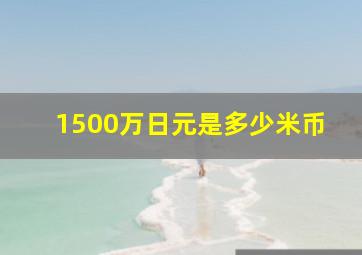 1500万日元是多少米币